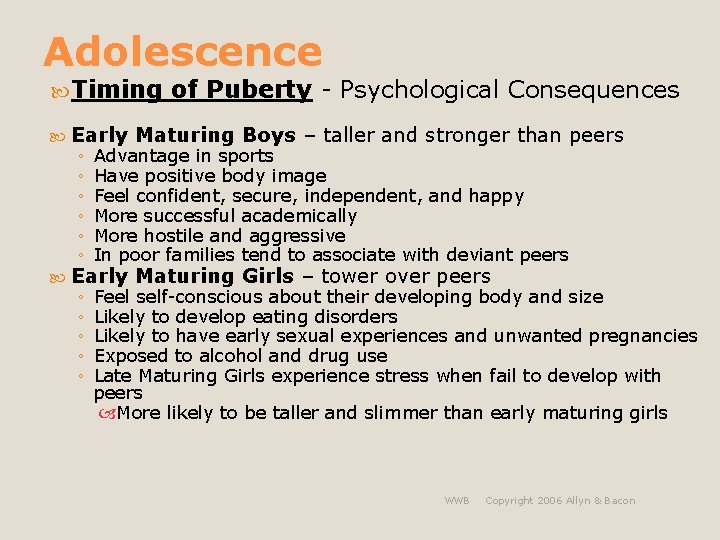 Adolescence

Timing of Puberty - Psychological Consequences

Early Maturing Boys – taller and stronger than peers
◦ Advantage in sports
◦ Have positive body image
◦ Feel confident, secure, independent, and happy
◦ More successful academically
◦ More hostile and aggressive
◦ In poor families tend to associate with deviant peers

Early Maturing Girls – tower over peers
◦ Feel self-conscious about their developing body and size
◦ Likely to develop eating disorders
◦ Likely to have early sexual experiences and unwanted pregnancies
◦ Exposed to alcohol and drug use
◦ Late Maturing Girls experience stress when fail to develop with peers
More likely to be taller and slimmer than early maturing girls

WWB Copyright 2006 Allyn & Bacon